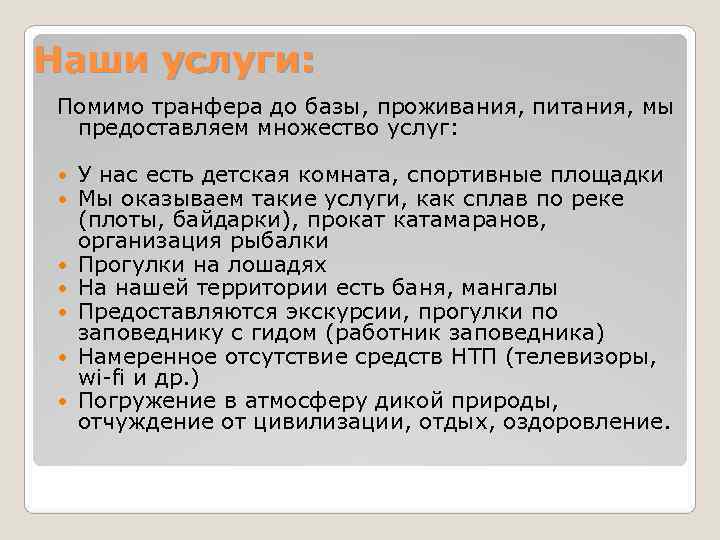 Наши услуги:

Помимо транфера до базы, проживания, питания, мы предоставляем множество услуг:

- У нас есть детская комната, спортивные площадки
- Мы оказываем такие услуги, как сплав по реке (плоты, байдарки), прокат катамаранов, организация рыбалки
- Прогулки на лошадях
- На нашей территории есть баня, мангалы
- Предоставляются экскурсии, прогулки по заповеднику с гидом (работник заповедника)
- Намеренное отсутствие средств НТП (телевизоры, wi-fi и др.)
- Погружение в атмосферу дикой природы, отчуждение от цивилизации, отдых, оздоровление.